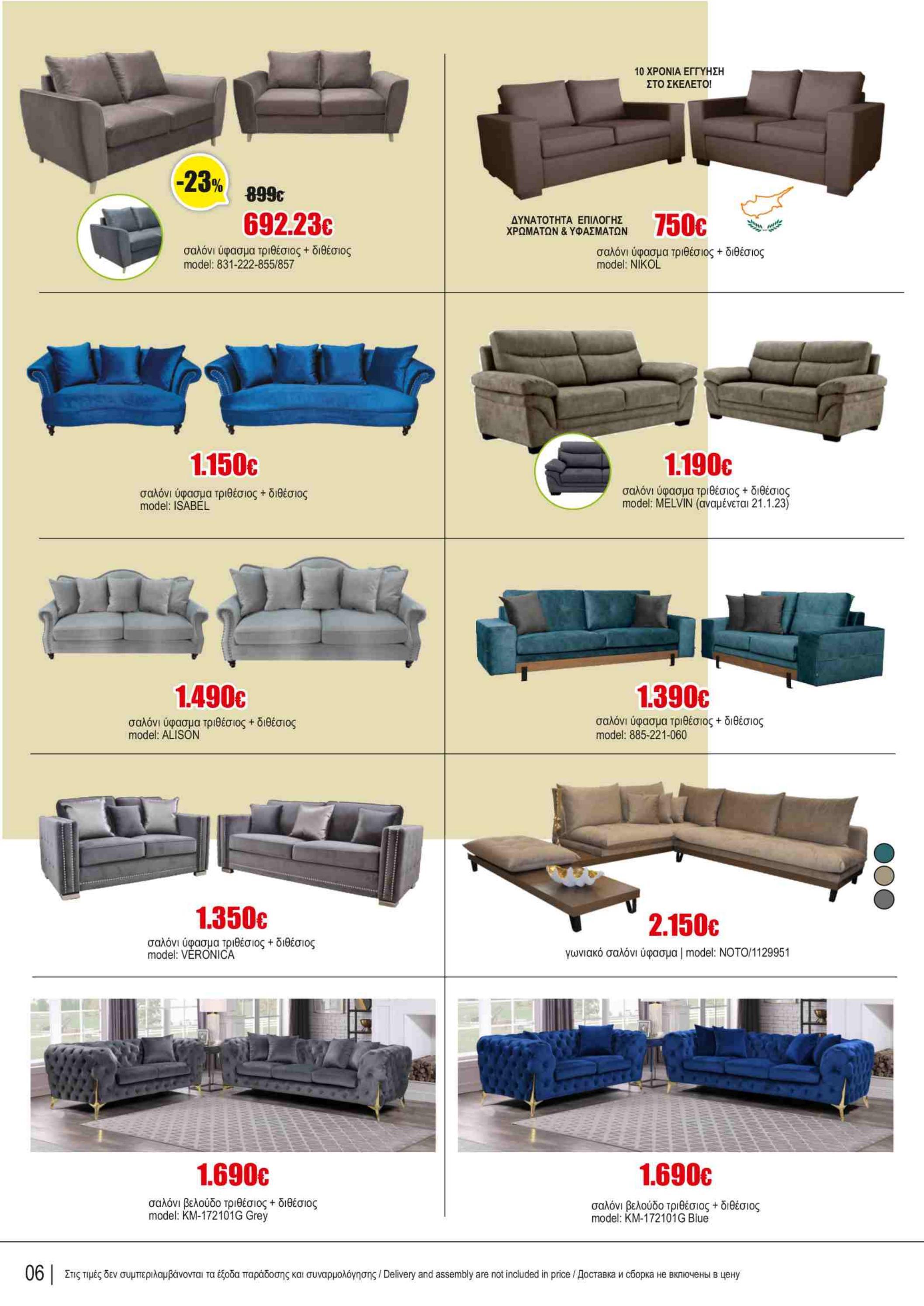 -23%

899€

692.23€

σαλόνι ύφασμα τριθέσιος + διθέσιος
model: 831-222-855/857

10 ΧΡΟΝΙΑ ΕΓΓΥΗΣΗ
ΣΤΟ ΣΚΕΛΕΤΟ!

ΔΥΝΑΤΟΤΗΤΑ ΕΠΙΛΟΓΗΣ
ΧΡΩΜΑΤΩΝ & ΥΦΑΣΜΑΤΩΝ

750€

σαλόνι ύφασμα τριθέσιος + διθέσιος
model: NIKOL

1.150€

σαλόνι ύφασμα τριθέσιος + διθέσιος
model: ISABEL

1.190€

σαλόνι ύφασμα τριθέσιος + διθέσιος
model: MELVIN (αναμένεται 21.1.23)

1.490€

σαλόνι ύφασμα τριθέσιος + διθέσιος
model: ALISON

1.390€

σαλόνι ύφασμα τριθέσιος + διθέσιος
model: 885-221-060

1.350€

σαλόνι ύφασμα τριθέσιος + διθέσιος
model: VERONICA

2.150€

γωνιακό σαλόνι ύφασμα | model: NOTO/1129951

1.690€

σαλόνι βελούδο τριθέσιος + διθέσιος
model: KM-172101G Grey

1.690€

σαλόνι βελούδο τριθέσιος + διθέσιος
model: KM-172101G Blue

06 | Στις τιμές δεν συμπεριλαμβάνονται τα έξοδα παράδοσης και συναρμολόγησης / Delivery and assembly are not included in price / Доставка и сборка не включены в цену